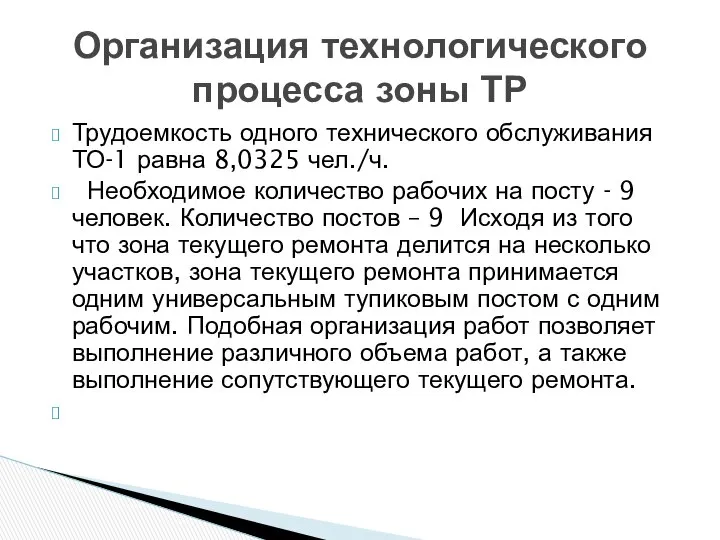 Организация технологического процесса зоны ТР

Трудоемкость одного технического обслуживания ТО-1 равна 8,0325 чел./ч.

Необходимое количество рабочих на посту - 9 человек. Количество постов – 9 Исходя из того что зона текущего ремонта делится на несколько участков, зона текущего ремонта принимается одним универсальным тупиковым постом с одним рабочим. Подобная организация работ позволяет выполнение различного объема работ, а также выполнение сопутствующего текущего ремонта.